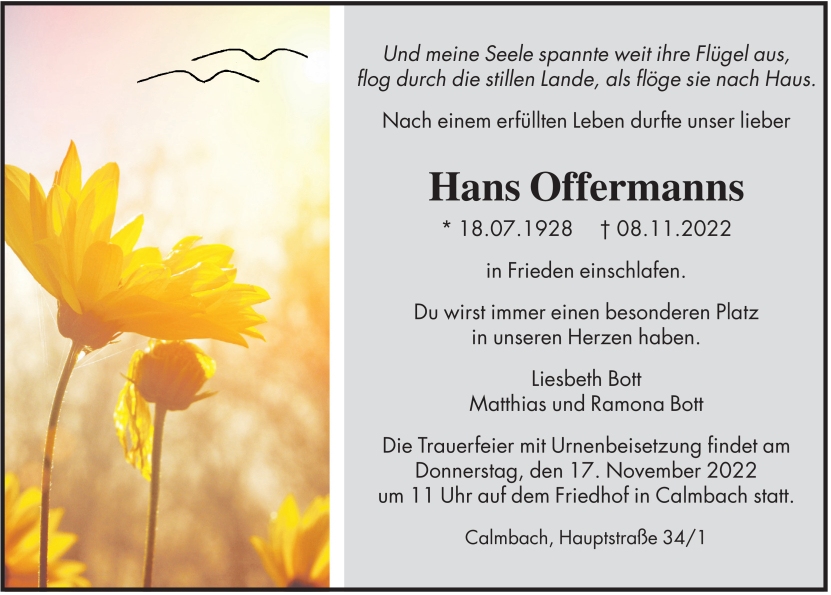 Und meine Seele spannte weit ihre Flügel aus,
flog durch die stillen Lande, als flöge sie nach Haus.

Nach einem erfüllten Leben durfte unser lieber

Hans Offermanns

* 18.07.1928 † 08.11.2022

in Frieden einschlafen.

Du wirst immer einen besonderen Platz in unseren Herzen haben.

Liesbeth Bott
Matthias und Ramona Bott

Die Trauerfeier mit Urnenbeisetzung findet am Donnerstag, den 17. November 2022 um 11 Uhr auf dem Friedhof in Calmbach statt.

Calmbach, Hauptstraße 34/1